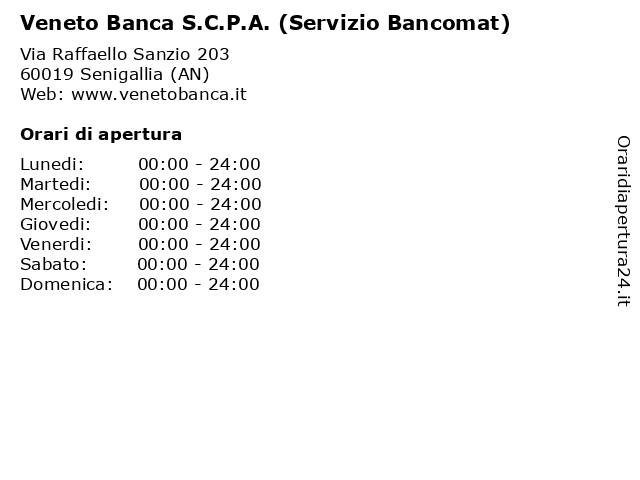 Veneto Banca S.C.P.A. (Servizio Bancomat)

Via Raffaello Sanzio 203
60019 Senigallia (AN)
Web: www.venetobanca.it

Orari di apertura

Lunedi: 00:00 - 24:00
Martedi: 00:00 - 24:00
Mercoledi: 00:00 - 24:00
Giovedi: 00:00 - 24:00
Venerdi: 00:00 - 24:00
Sabato: 00:00 - 24:00
Domenica: 00:00 - 24:00

Oraridiapertura24.it